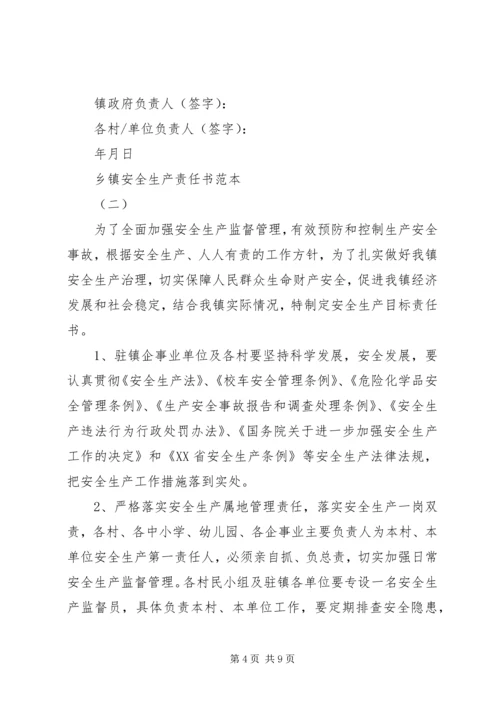 镇政府负责人（签字）：

各村/单位负责人（签字）：

年月日

乡镇安全生产责任书范本

（二）

为了全面加强安全生产监督管理，有效预防和控制生产安全事故，根据安全生产、人人有责的工作方针，为了扎实做好我镇安全生产治理，切实保障人民群众生命财产安全，促进我镇经济发展和社会稳定，结合我镇实际情况，特制定安全生产目标责任书。

1、驻镇企事业单位及各村要坚持科学发展，安全发展，要认真贯彻《安全生产法》、《校车安全管理条例》、《危险化学品安全管理条例》、《生产安全事故报告和调查处理条例》、《安全生产违法行为行政处罚办法》、《国务院关于进一步加强安全生产工作的决定》和《XX省安全生产条例》等安全生产法律法规，把安全生产工作措施落到实处。

2、严格落实安全生产属地管理责任，落实安全生产一岗双责，各村、各中小学、幼儿园、各企事业主要负责人为本村、本单位安全生产第一责任人，必须亲自抓、负总责，切实加强日常安全生产监督管理。各村民小组及驻镇各单位要专设一名安全生产监督员，具体负责本村、本单位工作，要定期排查安全隐患，

第4页 共9页